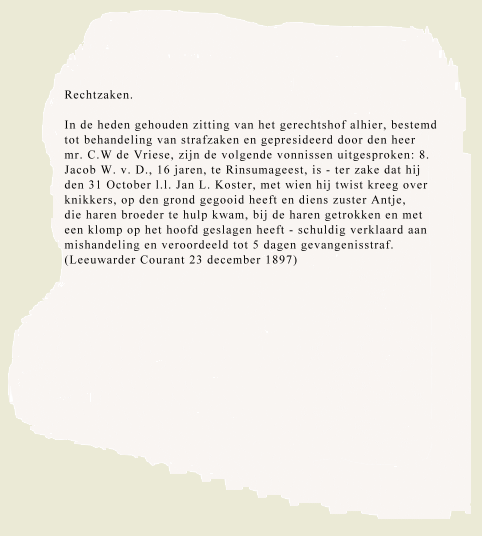 Rechtzaken.

In de heden gehouden zitting van het gerechtshof alhier, bestemd tot behandeling van strafzaken en gepresideerd door den heer mr. C.W de Vriese, zijn de volgende vonnissen uitgesproken: 8. Jacob W. v. D., 16 jaren, te Rinsumageest, is - ter zake dat hij den 31 October l.l. Jan L. Koster, met wien hij twist kreeg over knikkers, op den grond gegooid heeft en diens zuster Antje, die haren broeder te hulp kwam, bij de haren getrokken en met een klomp op het hoofd geslagen heeft - schuldig verklaard aan mishandeling en veroordeeld tot 5 dagen gevangenisstraf. (Leeuwarder Courant 23 december 1897)